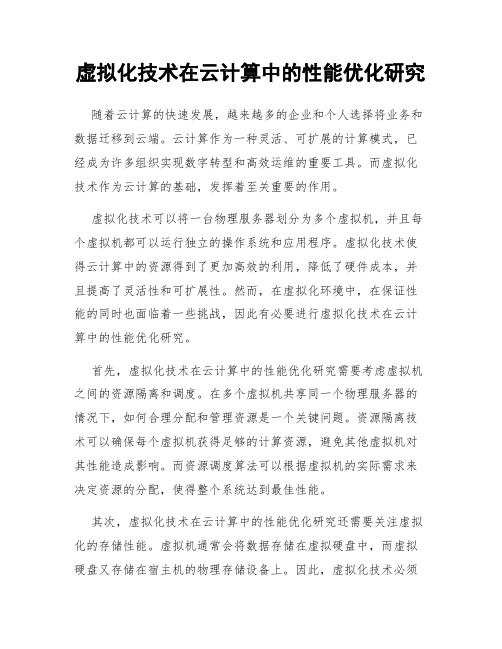 虚拟化技术在云计算中的性能优化研究

随着云计算的快速发展，越来越多的企业和个人选择将业务和数据迁移到云端。云计算作为一种灵活、可扩展的计算模式，已经成为许多组织实现数字转型和高效运维的重要工具。而虚拟化技术作为云计算的基础，发挥着至关重要的作用。

虚拟化技术可以将一台物理服务器划分为多个虚拟机，并且每个虚拟机都可以运行独立的操作系统和应用程序。虚拟化技术使得云计算中的资源得到了更加高效的利用，降低了硬件成本，并且提高了灵活性和可扩展性。然而，在虚拟化环境中，在保证性能的同时也面临着一些挑战，因此有必要进行虚拟化技术在云计算中的性能优化研究。

首先，虚拟化技术在云计算中的性能优化研究需要考虑虚拟机之间的资源隔离和调度。在多个虚拟机共享同一个物理服务器的情况下，如何合理分配和管理资源是一个关键问题。资源隔离技术可以确保每个虚拟机获得足够的计算资源，避免其他虚拟机对其性能造成影响。而资源调度算法可以根据虚拟机的实际需求来决定资源的分配，使得整个系统达到最佳性能。

其次，虚拟化技术在云计算中的性能优化研究还需要关注虚拟化的存储性能。虚拟机通常会将数据存储在虚拟硬盘中，而虚拟硬盘又存储在宿主机的物理存储设备上。因此，虚拟化技术必须